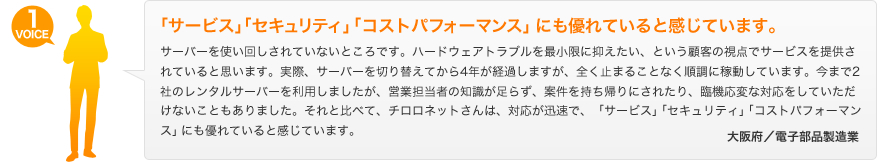 1
VOICE

「サービス」「セキュリティ」「コストパフォーマンス」にも優れていると感じています。

サーバーを使い回しされていないところです。ハードウェアトラブルを最小限に抑えたい、という顧客の視点でサービスを提供されていると思います。実際、サーバーを切り替えてから4年が経過しますが、全く止まることなく順調に稼動しています。今まで2社のレンタルサーバーを利用しましたが、営業担当者の知識が足らず、案件を持ち帰りにされたり、臨機応変な対応をしていただけないこともありました。それと比べて、チロロネットさんは、対応が迅速で、「サービス」「セキュリティ」「コストパフォーマンス」にも優れていると感じています。

大阪府／電子部品製造業